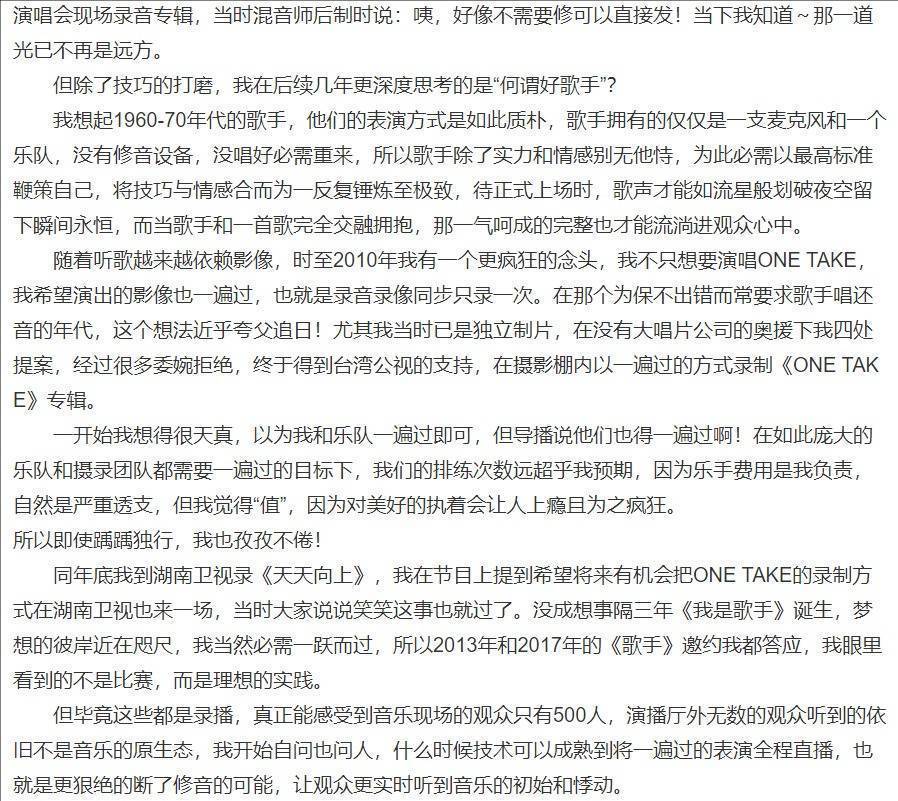 演唱会现场录音专辑，当时混音师后制时说：咦，好像不需要修可以直接发！当下我知道~那一道光已不再是远方。

但除了技巧的打磨，我在后续几年更深度思考的是“何谓好歌手”？

我想起1960-70年代的歌手，他们的表演方式是如此质朴，歌手拥有的仅仅是一支麦克风和一个乐队，没有修音设备，没唱好必需重来，所以歌手除了实力和情感别无他恃，为此必需以最高标准鞭策自己，将技巧与情感合而为一反复锤炼至极致，待正式上场时，歌声才能如流星般划破夜空留下瞬间永恒，而当歌手和一首歌完全交融拥抱，那一气呵成的完整也才能流淌进观众心中。

随着听歌越来越依赖影像，时至2010年我有一个更疯狂的念头，我不只想要演唱ONE TAKE，我希望演出的影像也一遍过，也就是录音录像同步只录一次。在那个为保不出错而常要求歌手唱还音的年代，这个想法近乎夸父追日！尤其我当时已是独立制片，在没有大唱片公司的奥援下我四处提案，经过很多委婉拒绝，终于得到台湾公视的支持，在摄影棚内以一遍过的方式录制《ONE TAKE》专辑。

一开始我想得很天真，以为我和乐队一遍过即可，但导播说他们也得一遍过啊！在如此庞大的乐队和摄录团队都需要一遍过的目标下，我们的排练次数远超乎我预期，因为乐手费用是我负责，自然是严重透支，但我觉得“值”，因为对美好的执着会让人上瘾且为之疯狂。
所以即使踽踽独行，我也孜孜不倦！

同年底我到湖南卫视录《天天向上》，我在节目上提到希望将来有机会把ONE TAKE的录制方式在湖南卫视也来一场，当时大家说说笑笑这事也就过了。没成想事隔三年《我是歌手》诞生，梦想的彼岸近在咫尺，我当然必需一跃而过，所以2013年和2017年的《歌手》邀约我都答应，我眼里看到的不是比赛，而是理想的实践。

但毕竟这些都是录播，真正能感受到音乐现场的观众只有500人，演播厅外无数的观众听到的依旧不是音乐的原生态，我开始自问也问人，什么时候技术可以成熟到将一遍过的表演全程直播，也就是更狠绝的断了修音的可能，让观众更实时听到音乐的初始和悸动。